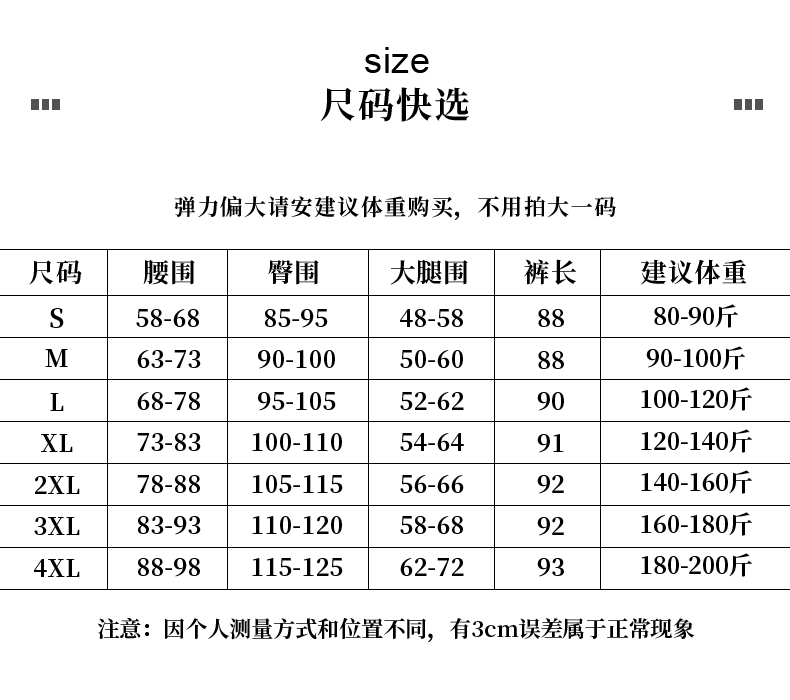 size
尺码快选

弹力偏大请安建议体重购买，不用拍大一码

| 尺码 | 腰围 | 臀围 | 大腿围 | 裤长 | 建议体重 |
|---|---|---|---|---|---|
| S | 58-68 | 85-95 | 48-58 | 88 | 80-90斤 |
| M | 63-73 | 90-100 | 50-60 | 88 | 90-100斤 |
| L | 68-78 | 95-105 | 52-62 | 90 | 100-120斤 |
| XL | 73-83 | 100-110 | 54-64 | 91 | 120-140斤 |
| 2XL | 78-88 | 105-115 | 56-66 | 92 | 140-160斤 |
| 3XL | 83-93 | 110-120 | 58-68 | 92 | 160-180斤 |
| 4XL | 88-98 | 115-125 | 62-72 | 93 | 180-200斤 |

注意：因个人测量方式和位置不同，有3cm误差属于正常现象